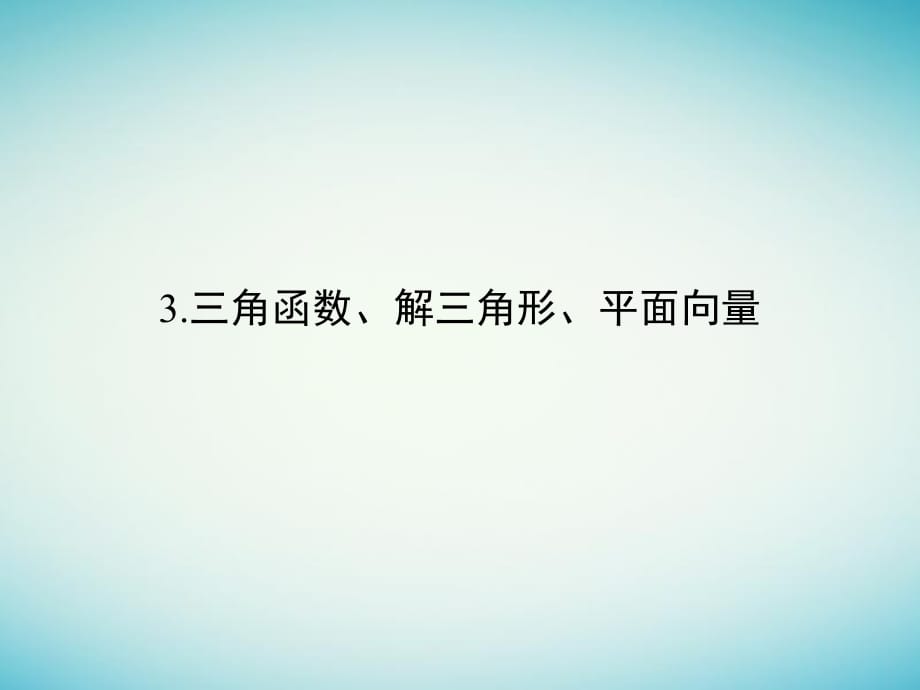 3.三角函数、解三角形、平面向量